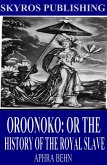 SKYROS PUBLISHING

OROONOKO: OR THE HISTORY OF THE ROYAL SLAVE

APHRA BEHN